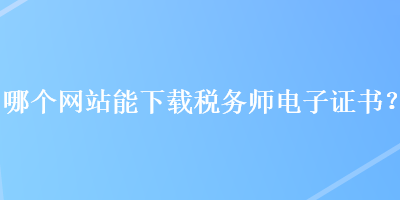 哪个网站能下载税务师电子证书？